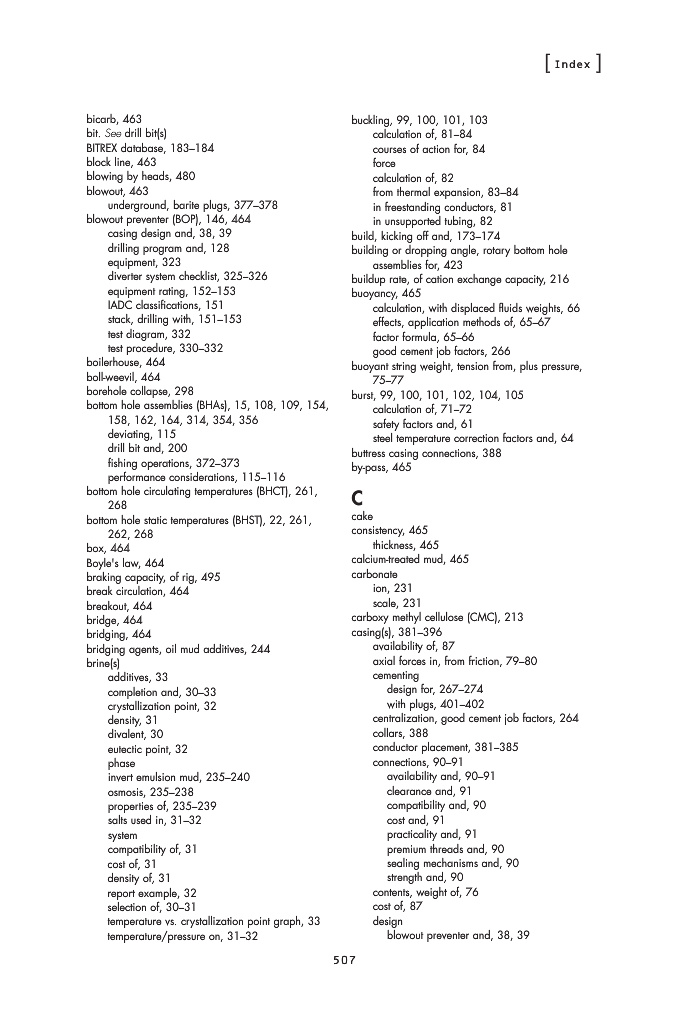 [ Index ]

bicarb, 463
bit. See drill bit(s)
BITREX database, 183–184
block line, 463
blowing by heads, 480
blowout, 463
underground, barite plugs, 377–378
blowout preventer (BOP), 146, 464
casing design and, 38, 39
drilling program and, 128
equipment, 323
diverter system checklist, 325–326
equipment rating, 152–153
IADC classifications, 151
stack, drilling with, 151–153
test diagram, 332
test procedure, 330–332
boilerhouse, 464
boll-weevil, 464
borehole collapse, 298
bottom hole assemblies (BHAs), 15, 108, 109, 154, 158, 162, 164, 314, 354, 356
deviating, 115
drill bit and, 200
fishing operations, 372–373
performance considerations, 115–116
bottom hole circulating temperatures (BHCT), 261, 268
bottom hole static temperatures (BHST), 22, 261, 262, 268
box, 464
Boyle's law, 464
braking capacity, of rig, 495
break circulation, 464
breakout, 464
bridge, 464
bridging, 464
bridging agents, oil mud additives, 244
brine(s)
additives, 33
completion and, 30–33
crystallization point, 32
density, 31
divalent, 30
eutectic point, 32
phase
invert emulsion mud, 235–240
osmosis, 235–238
properties of, 235–239
salts used in, 31–32
system
compatibility of, 31
cost of, 31
density of, 31
report example, 32
selection of, 30–31
temperature vs. crystallization point graph, 33
temperature/pressure on, 31–32

buckling, 99, 100, 101, 103
calculation of, 81–84
courses of action for, 84
force
calculation of, 82
from thermal expansion, 83–84
in freestanding conductors, 81
in unsupported tubing, 82
build, kicking off and, 173–174
building or dropping angle, rotary bottom hole assemblies for, 423
buildup rate, of cation exchange capacity, 216
buoyancy, 465
calculation, with displaced fluids weights, 66
effects, application methods of, 65–67
factor formula, 65–66
good cement job factors, 266
buoyant string weight, tension from, plus pressure, 75–77
burst, 99, 100, 101, 102, 104, 105
calculation of, 71–72
safety factors and, 61
steel temperature correction factors and, 64
buttress casing connections, 388
by-pass, 465

C
cake
consistency, 465
thickness, 465
calcium-treated mud, 465
carbonate
ion, 231
scale, 231
carboxy methyl cellulose (CMC), 213
casing(s), 381–396
availability of, 87
axial forces in, from friction, 79–80
cementing
design for, 267–274
with plugs, 401–402
centralization, good cement job factors, 264
collars, 388
conductor placement, 381–385
connections, 90–91
availability and, 90–91
clearance and, 91
compatibility and, 90
cost and, 91
practicality and, 91
premium threads and, 90
sealing mechanisms and, 90
strength and, 90
contents, weight of, 76
cost of, 87
design
blowout preventer and, 38, 39

507